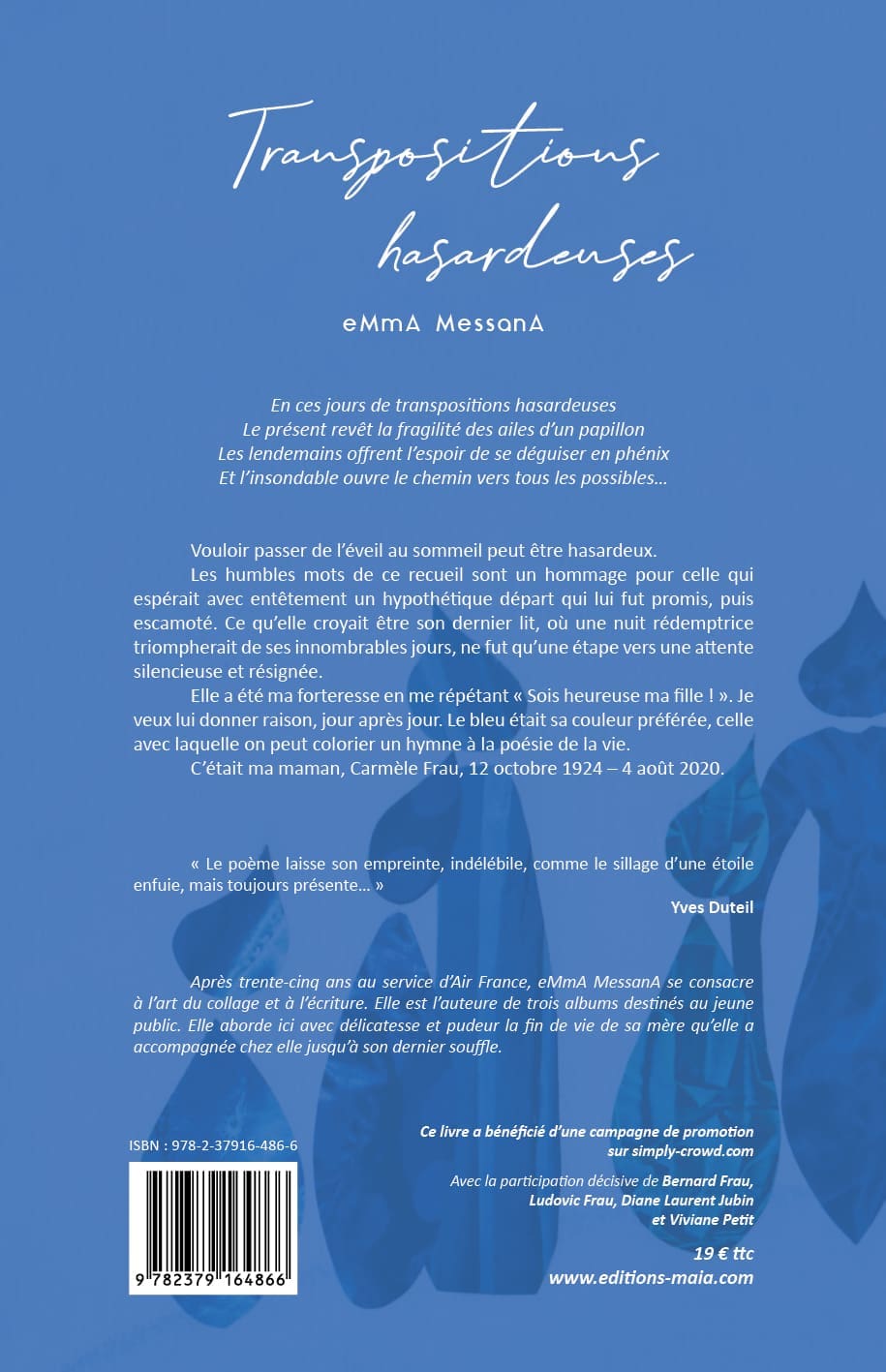 Transpositions hasardeuses

eMmA MessanA

En ces jours de transpositions hasardeuses
Le présent revêt la fragilité des ailes d'un papillon
Les lendemains offrent l'espoir de se déguiser en phénix
Et l'insondable ouvre le chemin vers tous les possibles…

Vouloir passer de l'éveil au sommeil peut être hasardeux.

Les humbles mots de ce recueil sont un hommage pour celle qui espérait avec entêtement un hypothétique départ qui lui fut promis, puis escamoté. Ce qu'elle croyait être son dernier lit, où une nuit rédemptrice triompherait de ses innombrables jours, ne fut qu'une étape vers une attente silencieuse et résignée.

Elle a été ma forteresse en me répétant « Sois heureuse ma fille ! ». Je veux lui donner raison, jour après jour. Le bleu était sa couleur préférée, celle avec laquelle on peut colorier un hymne à la poésie de la vie.

C'était ma maman, Carmèle Frau, 12 octobre 1924 – 4 août 2020.

« Le poème laisse son empreinte, indélébile, comme le sillage d'une étoile enfuie, mais toujours présente… »

Yves Duteil

Après trente-cinq ans au service d'Air France, eMmA MessanA se consacre à l'art du collage et à l'écriture. Elle est l'auteure de trois albums destinés au jeune public. Elle aborde ici avec délicatesse et pudeur la fin de vie de sa mère qu'elle a accompagnée chez elle jusqu'à son dernier souffle.

ISBN : 978-2-37916-486-6

9 782379 164866

Ce livre a bénéficié d'une campagne de promotion sur simply-crowd.com

Avec la participation décisive de Bernard Frau, Ludovic Frau, Diane Laurent Jubin et Viviane Petit

19 € ttc

www.editions-maia.com